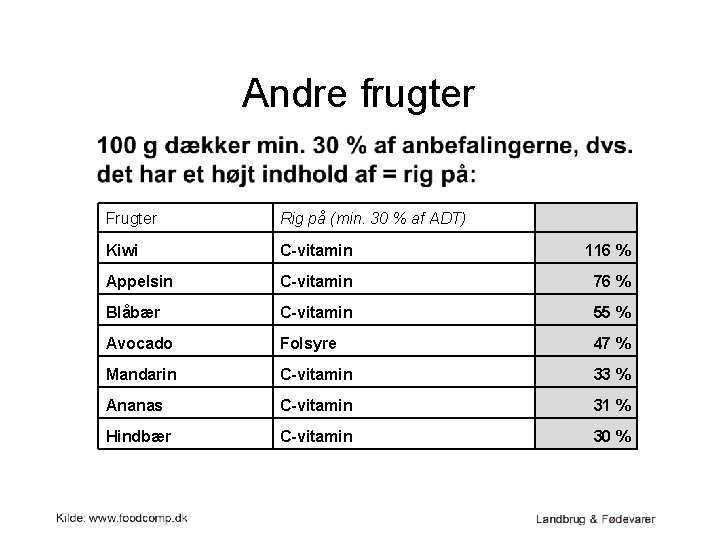 Andre frugter

100 g dækker min. 30 % af anbefalingerne, dvs. det har et højt indhold af = rig på:

| Frugter | Rig på (min. 30 % af ADT) | |
|---|---|---|
| Kiwi | C-vitamin | 116 % |
| Appelsin | C-vitamin | 76 % |
| Blåbær | C-vitamin | 55 % |
| Avocado | Folsyre | 47 % |
| Mandarin | C-vitamin | 33 % |
| Ananas | C-vitamin | 31 % |
| Hindbær | C-vitamin | 30 % |

Kilde: www.foodcomp.dk

Landbrug & Fødevarer